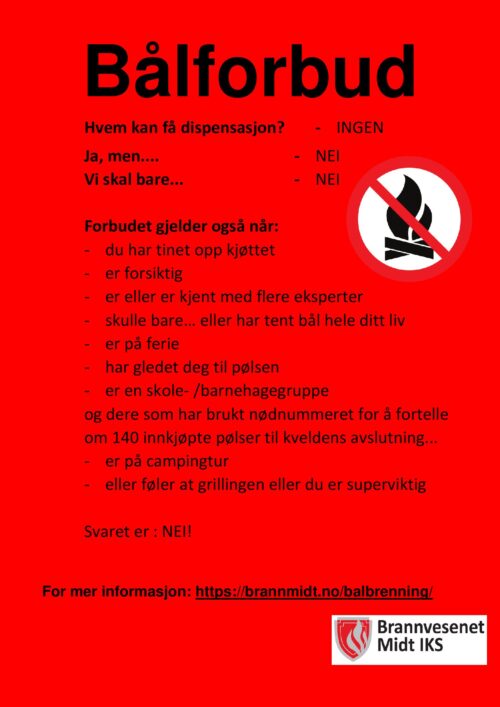 Bålforbud

Hvem kan få dispensasjon? - INGEN
Ja, men.... - NEI
Vi skal bare... - NEI

Forbudet gjelder også når:
- du har tinet opp kjøttet
- er forsiktig
- er eller er kjent med flere eksperter
- skulle bare... eller har tent bål hele ditt liv
- er på ferie
- har gledet deg til pølsen
- er en skole- /barnehagegruppe
og dere som har brukt nødnummeret for å fortelle om 140 innkjøpte pølser til kveldens avslutning...
- er på campingtur
- eller føler at grillingen eller du er superviktig

Svaret er : NEI!

For mer informasjon: https://brannmidt.no/balbrenning/

Brannvesenet Midt IKS